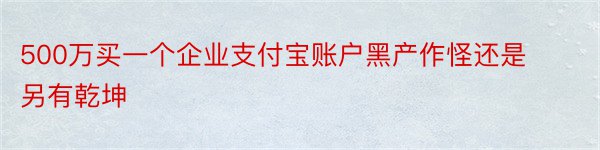 500万买一个企业支付宝账户黑产作怪还是另有乾坤